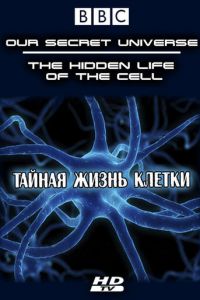 BBC

OUR SECRET UNIVERSE

THE HIDDEN LIFE OF THE CELL

ТАЙНАЯ ЖИЗНЬ КЛЕТКИ

HD TV